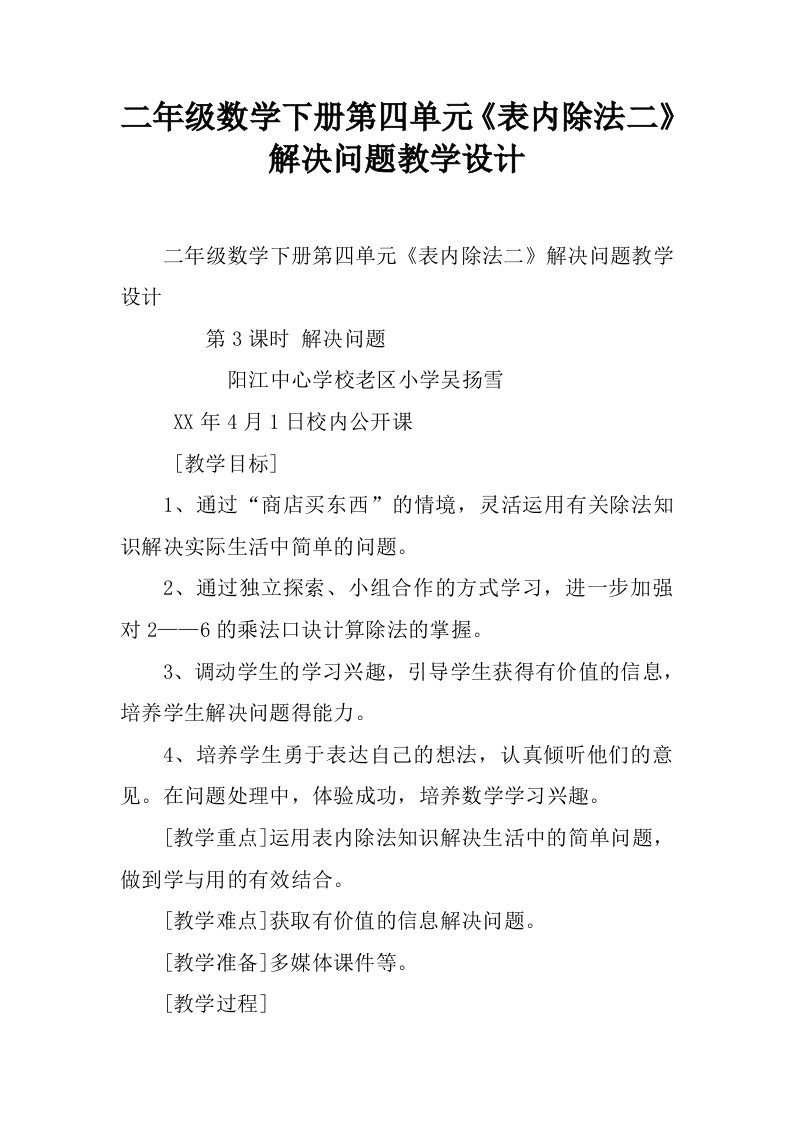 二年级数学下册第四单元《表内除法二》解决问题教学设计

二年级数学下册第四单元《表内除法二》解决问题教学设计

第3课时 解决问题

阳江中心学校老区小学吴扬雪

XX年4月1日校内公开课

［教学目标］

1、通过“商店买东西”的情境，灵活运用有关除法知识解决实际生活中简单的问题。

2、通过独立探索、小组合作的方式学习，进一步加强对2——6的乘法口诀计算除法的掌握。

3、调动学生的学习兴趣，引导学生获得有价值的信息，培养学生解决问题得能力。

4、培养学生勇于表达自己的想法，认真倾听他们的意见。在问题处理中，体验成功，培养数学学习兴趣。

［教学重点］运用表内除法知识解决生活中的简单问题，做到学与用的有效结合。

［教学难点］获取有价值的信息解决问题。

［教学准备］多媒体课件等。

［教学过程］